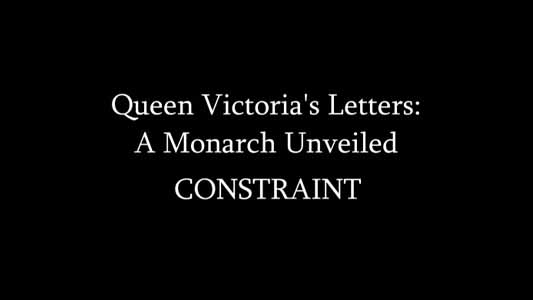 Queen Victoria's Letters:
A Monarch Unveiled
CONSTRAINT